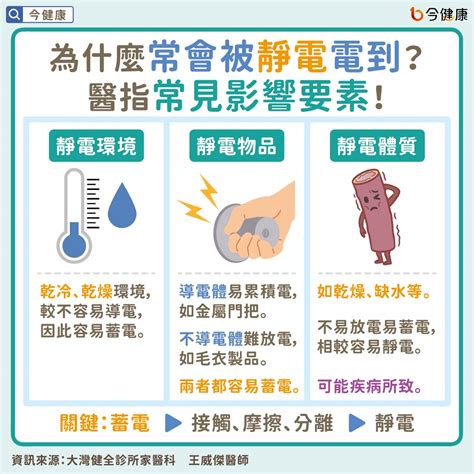 今健康

今健康

為什麼常會被靜電電到？
醫指常見影響要素！

靜電環境

乾冷、乾燥環境，較不容易導電，因此容易蓄電。

靜電物品

導電體易累積電，如金屬門把。

不導電體難放電，如毛衣製品。

兩者都容易蓄電。

靜電體質

如乾燥、缺水等。

不易放電易蓄電，相較容易靜電。

可能疾病所致。

關鍵：蓄電 ▶ 接觸、摩擦、分離 ▶ 靜電

資訊來源：大灣健全診所家醫科　王威傑醫師